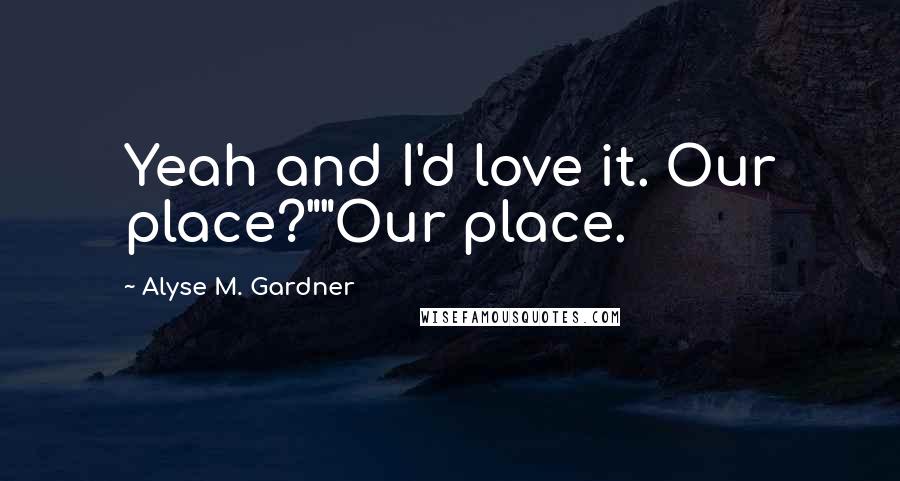 Yeah and I'd love it. Our place?""Our place.

~ Alyse M. Gardner

WISEFAMOUSQUOTES.COM